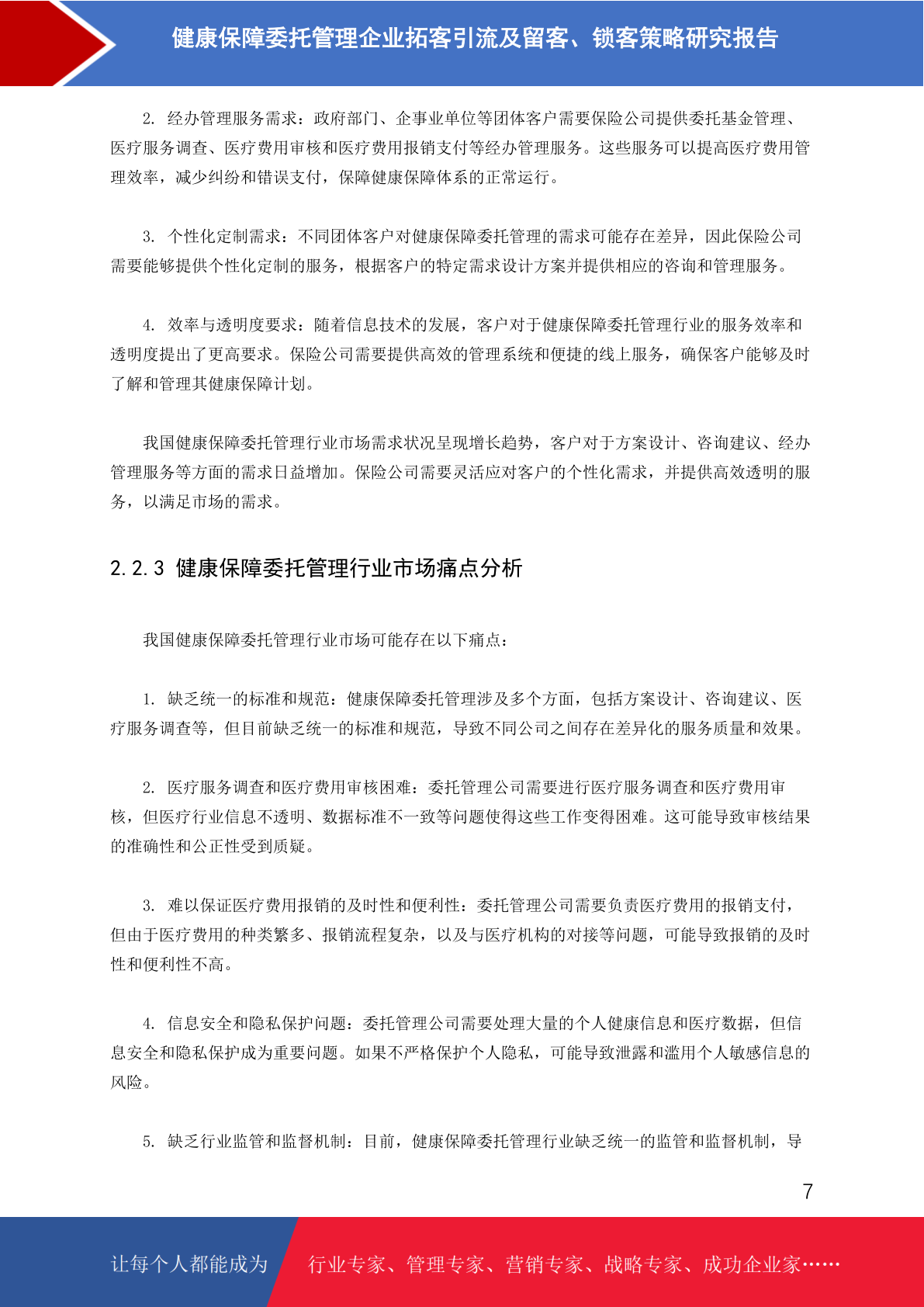 健康保障委托管理企业拓客引流及留客、锁客策略研究报告

2. 经办管理服务需求：政府部门、企事业单位等团体客户需要保险公司提供委托基金管理、医疗服务调查、医疗费用审核和医疗费用报销支付等经办管理服务。这些服务可以提高医疗费用管理效率，减少纠纷和错误支付，保障健康保障体系的正常运行。

3. 个性化定制需求：不同团体客户对健康保障委托管理的需求可能存在差异，因此保险公司需要能够提供个性化定制的服务，根据客户的特定需求设计方案并提供相应的咨询和管理服务。

4. 效率与透明度要求：随着信息技术的发展，客户对于健康保障委托管理行业的服务效率和透明度提出了更高要求。保险公司需要提供高效的管理系统和便捷的线上服务，确保客户能够及时了解和管理其健康保障计划。

我国健康保障委托管理行业市场需求状况呈现增长趋势，客户对于方案设计、咨询建议、经办管理服务等方面的需求日益增加。保险公司需要灵活应对客户的个性化需求，并提供高效透明的服务，以满足市场的需求。

2.2.3 健康保障委托管理行业市场痛点分析

我国健康保障委托管理行业市场可能存在以下痛点：

1. 缺乏统一的标准和规范：健康保障委托管理涉及多个方面，包括方案设计、咨询建议、医疗服务调查等，但目前缺乏统一的标准和规范，导致不同公司之间存在差异化的服务质量和效果。

2. 医疗服务调查和医疗费用审核困难：委托管理公司需要进行医疗服务调查和医疗费用审核，但医疗行业信息不透明、数据标准不一致等问题使得这些工作变得困难。这可能导致审核结果的准确性和公正性受到质疑。

3. 难以保证医疗费用报销的及时性和便利性：委托管理公司需要负责医疗费用的报销支付，但由于医疗费用的种类繁多、报销流程复杂，以及与医疗机构的对接等问题，可能导致报销的及时性和便利性不高。

4. 信息安全和隐私保护问题：委托管理公司需要处理大量的个人健康信息和医疗数据，但信息安全和隐私保护成为重要问题。如果不严格保护个人隐私，可能导致泄露和滥用个人敏感信息的风险。

5. 缺乏行业监管和监督机制：目前，健康保障委托管理行业缺乏统一的监管和监督机制，导

7

让每个人都能成为 行业专家、管理专家、营销专家、战略专家、成功企业家……